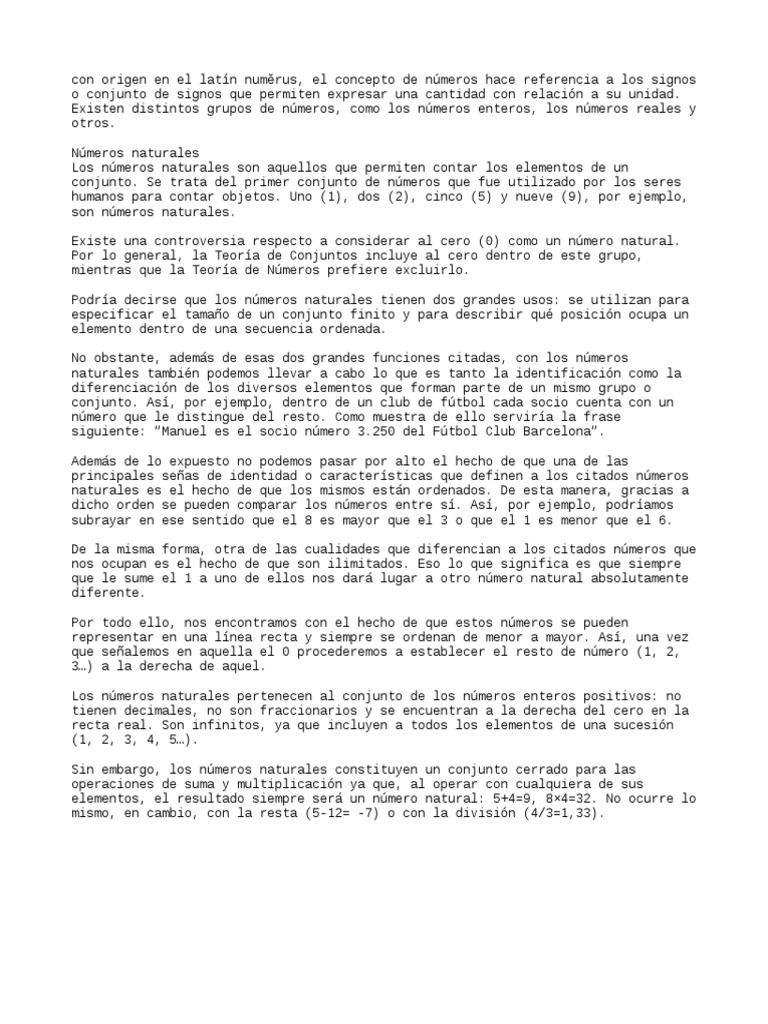 con origen en el latín numĕrus, el concepto de números hace referencia a los signos o conjunto de signos que permiten expresar una cantidad con relación a su unidad. Existen distintos grupos de números, como los números enteros, los números reales y otros.

Números naturales
Los números naturales son aquellos que permiten contar los elementos de un conjunto. Se trata del primer conjunto de números que fue utilizado por los seres humanos para contar objetos. Uno (1), dos (2), cinco (5) y nueve (9), por ejemplo, son números naturales.

Existe una controversia respecto a considerar al cero (0) como un número natural. Por lo general, la Teoría de Conjuntos incluye al cero dentro de este grupo, mientras que la Teoría de Números prefiere excluirlo.

Podría decirse que los números naturales tienen dos grandes usos: se utilizan para especificar el tamaño de un conjunto finito y para describir qué posición ocupa un elemento dentro de una secuencia ordenada.

No obstante, además de esas dos grandes funciones citadas, con los números naturales también podemos llevar a cabo lo que es tanto la identificación como la diferenciación de los diversos elementos que forman parte de un mismo grupo o conjunto. Así, por ejemplo, dentro de un club de fútbol cada socio cuenta con un número que le distingue del resto. Como muestra de ello serviría la frase siguiente: "Manuel es el socio número 3.250 del Fútbol Club Barcelona".

Además de lo expuesto no podemos pasar por alto el hecho de que una de las principales señas de identidad o características que definen a los citados números naturales es el hecho de que los mismos están ordenados. De esta manera, gracias a dicho orden se pueden comparar los números entre sí. Así, por ejemplo, podríamos subrayar en ese sentido que el 8 es mayor que el 3 o que el 1 es menor que el 6.

De la misma forma, otra de las cualidades que diferencian a los citados números que nos ocupan es el hecho de que son ilimitados. Eso lo que significa es que siempre que le sume el 1 a uno de ellos nos dará lugar a otro número natural absolutamente diferente.

Por todo ello, nos encontramos con el hecho de que estos números se pueden representar en una línea recta y siempre se ordenan de menor a mayor. Así, una vez que señalemos en aquella el 0 procederemos a establecer el resto de número (1, 2, 3…) a la derecha de aquel.

Los números naturales pertenecen al conjunto de los números enteros positivos: no tienen decimales, no son fraccionarios y se encuentran a la derecha del cero en la recta real. Son infinitos, ya que incluyen a todos los elementos de una sucesión (1, 2, 3, 4, 5…).

Sin embargo, los números naturales constituyen un conjunto cerrado para las operaciones de suma y multiplicación ya que, al operar con cualquiera de sus elementos, el resultado siempre será un número natural: 5+4=9, 8×4=32. No ocurre lo mismo, en cambio, con la resta (5-12= -7) o con la división (4/3=1,33).